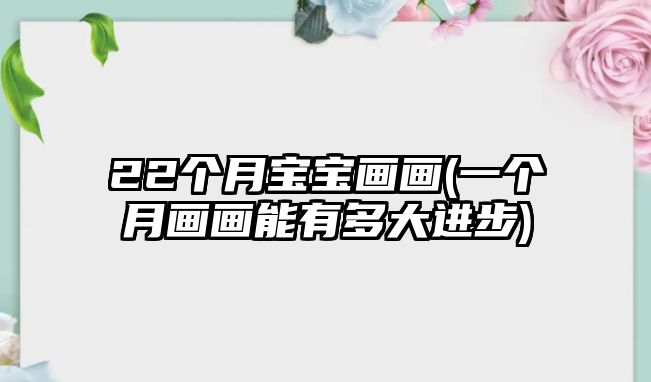 22个月宝宝画画(一个月画画能有多大进步)